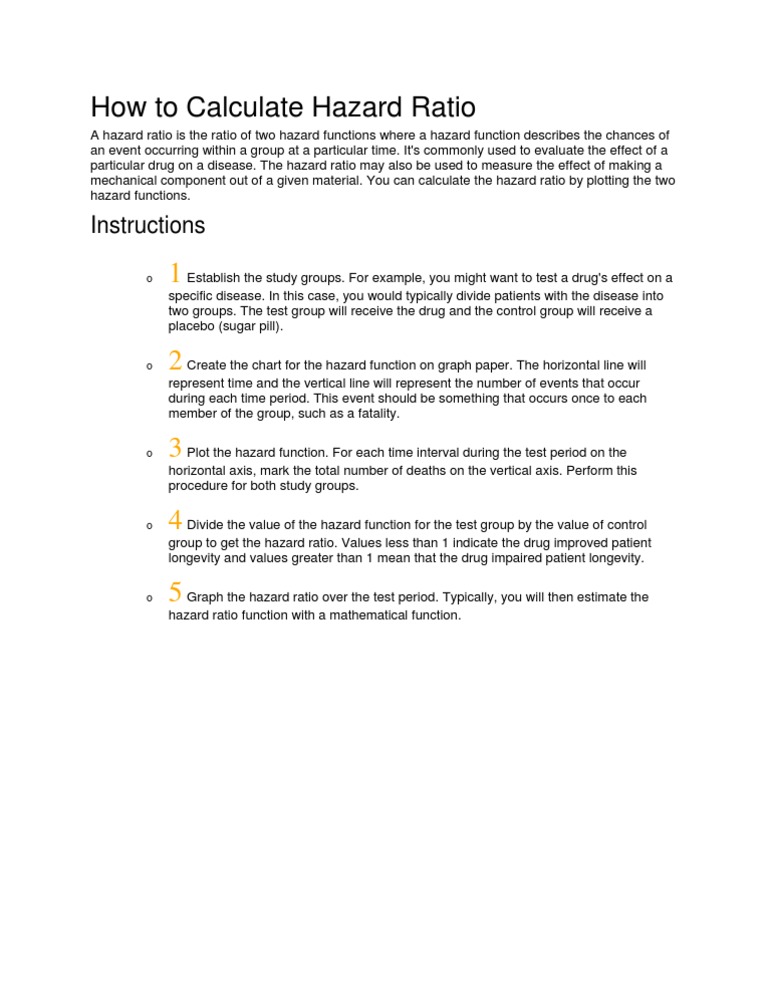 How to Calculate Hazard Ratio

A hazard ratio is the ratio of two hazard functions where a hazard function describes the chances of an event occurring within a group at a particular time. It's commonly used to evaluate the effect of a particular drug on a disease. The hazard ratio may also be used to measure the effect of making a mechanical component out of a given material. You can calculate the hazard ratio by plotting the two hazard functions.

Instructions

o 1 Establish the study groups. For example, you might want to test a drug's effect on a specific disease. In this case, you would typically divide patients with the disease into two groups. The test group will receive the drug and the control group will receive a placebo (sugar pill).

o 2 Create the chart for the hazard function on graph paper. The horizontal line will represent time and the vertical line will represent the number of events that occur during each time period. This event should be something that occurs once to each member of the group, such as a fatality.

o 3 Plot the hazard function. For each time interval during the test period on the horizontal axis, mark the total number of deaths on the vertical axis. Perform this procedure for both study groups.

o 4 Divide the value of the hazard function for the test group by the value of control group to get the hazard ratio. Values less than 1 indicate the drug improved patient longevity and values greater than 1 mean that the drug impaired patient longevity.

o 5 Graph the hazard ratio over the test period. Typically, you will then estimate the hazard ratio function with a mathematical function.